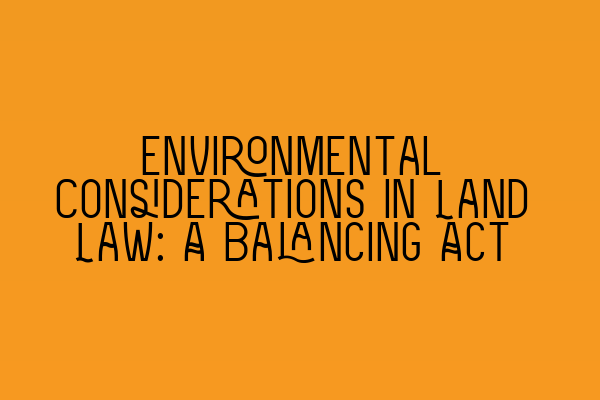 ENVIRONMENTAL CONSIDERATIONS IN LAND LAW: A BALANCING ACT